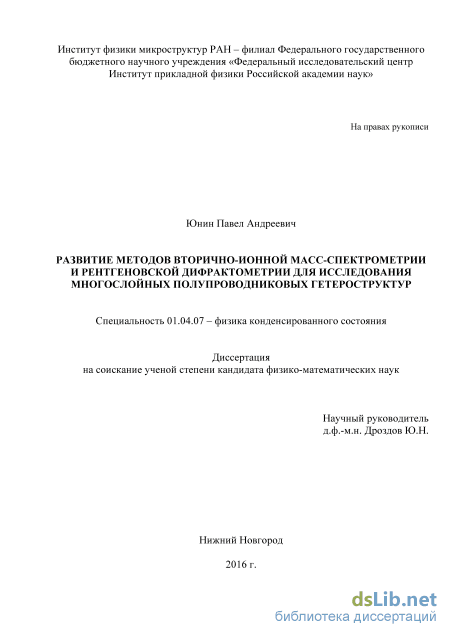 Институт физики микроструктур РАН – филиал Федерального государственного бюджетного научного учреждения «Федеральный исследовательский центр Институт прикладной физики Российской академии наук»

На правах рукописи

Юнин Павел Андреевич

РАЗВИТИЕ МЕТОДОВ ВТОРИЧНО-ИОННОЙ МАСС-СПЕКТРОМЕТРИИ И РЕНТГЕНОВСКОЙ ДИФРАКТОМЕТРИИ ДЛЯ ИССЛЕДОВАНИЯ МНОГОСЛОЙНЫХ ПОЛУПРОВОДНИКОВЫХ ГЕТЕРОСТРУКТУР

Специальность 01.04.07 – физика конденсированного состояния

Диссертация
на соискание ученой степени кандидата физико-математических наук

Научный руководитель
д.ф.-м.н. Дроздов Ю.Н.

Нижний Новгород

2016 г.

dsLib.net
библиотека диссертаций